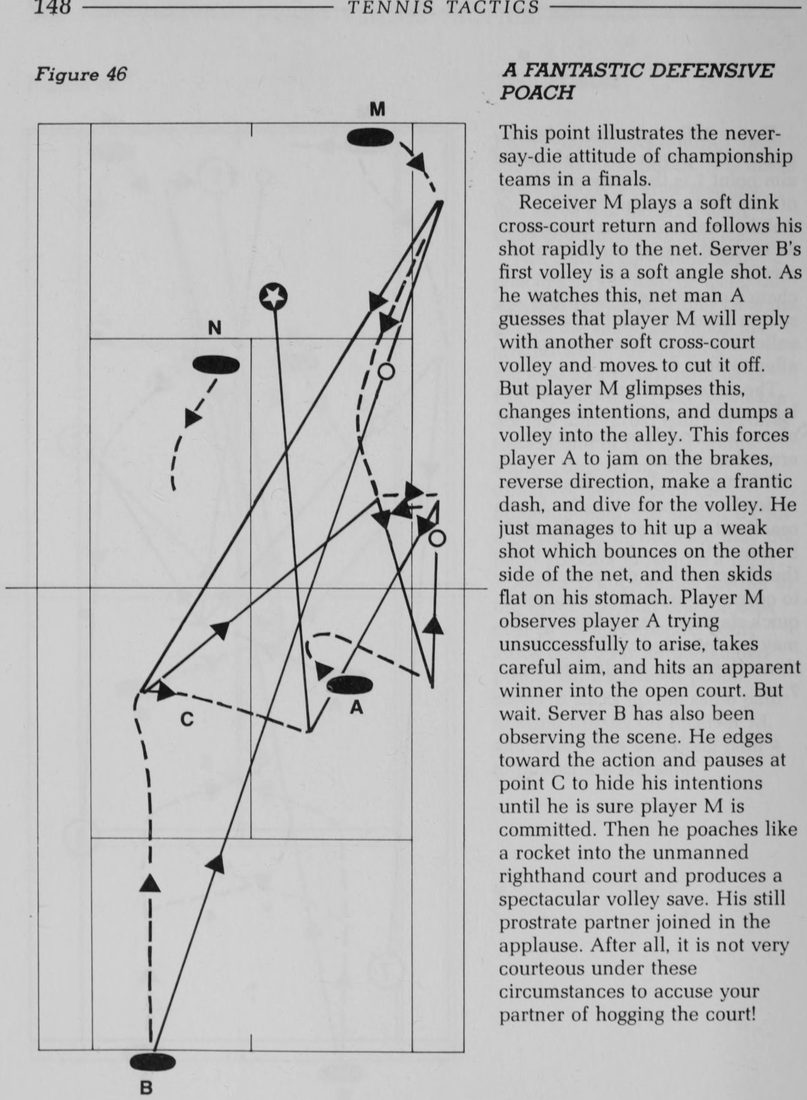 148 TENNIS TACTICS

Figure 46

M

N

C

A

B

A FANTASTIC DEFENSIVE POACH

This point illustrates the never-say-die attitude of championship teams in a finals.

Receiver M plays a soft dink cross-court return and follows his shot rapidly to the net. Server B's first volley is a soft angle shot. As he watches this, net man A guesses that player M will reply with another soft cross-court volley and moves to cut it off. But player M glimpses this, changes intentions, and dumps a volley into the alley. This forces player A to jam on the brakes, reverse direction, make a frantic dash, and dive for the volley. He just manages to hit up a weak shot which bounces on the other side of the net, and then skids flat on his stomach. Player M observes player A trying unsuccessfully to arise, takes careful aim, and hits an apparent winner into the open court. But wait. Server B has also been observing the scene. He edges toward the action and pauses at point C to hide his intentions until he is sure player M is committed. Then he poaches like a rocket into the unmanned righthand court and produces a spectacular volley save. His still prostrate partner joined in the applause. After all, it is not very courteous under these circumstances to accuse your partner of hogging the court!